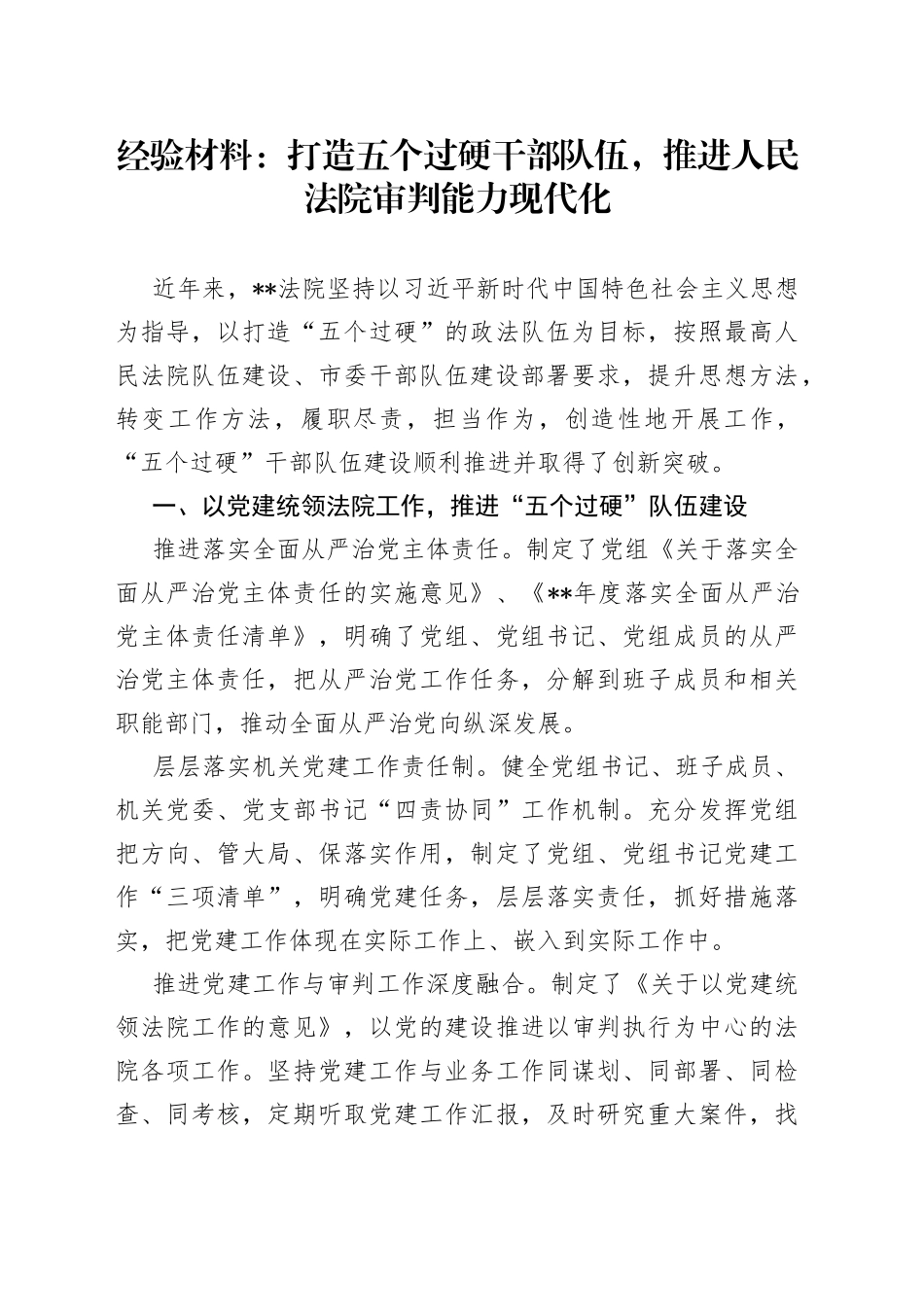 经验材料：打造五个过硬干部队伍，推进人民法院审判能力现代化

近年来，**法院坚持以习近平新时代中国特色社会主义思想为指导，以打造“五个过硬”的政法队伍为目标，按照最高人民法院队伍建设、市委干部队伍建设部署要求，提升思想方法，转变工作方法，履职尽责，担当作为，创造性地开展工作，“五个过硬”干部队伍建设顺利推进并取得了创新突破。

一、以党建统领法院工作，推进“五个过硬”队伍建设

推进落实全面从严治党主体责任。制定了党组《关于落实全面从严治党主体责任的实施意见》、《**年度落实全面从严治党主体责任清单》，明确了党组、党组书记、党组成员的从严治党主体责任，把从严治党工作任务，分解到班子成员和相关职能部门，推动全面从严治党向纵深发展。

层层落实机关党建工作责任制。健全党组书记、班子成员、机关党委、党支部书记“四责协同”工作机制。充分发挥党组把方向、管大局、保落实作用，制定了党组、党组书记党建工作“三项清单”，明确党建任务，层层落实责任，抓好措施落实，把党建工作体现在实际工作上、嵌入到实际工作中。

推进党建工作与审判工作深度融合。制定了《关于以党建统领法院工作的意见》，以党的建设推进以审判执行为中心的法院各项工作。坚持党建工作与业务工作同谋划、同部署、同检查、同考核，定期听取党建工作汇报，及时研究重大案件，找